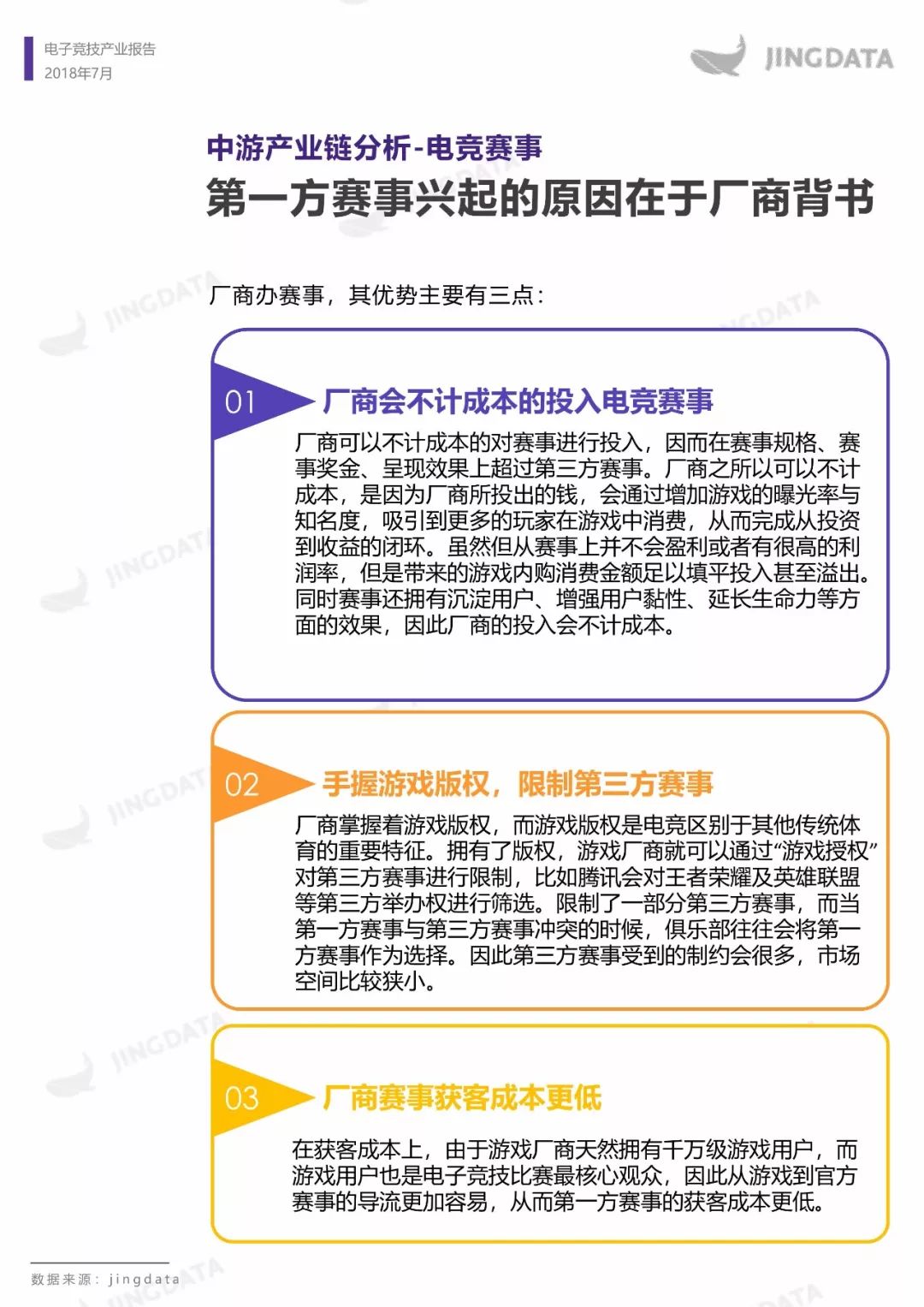 电子竞技产业报告
2018年7月

JINGDATA

中游产业链分析-电竞赛事
第一方赛事兴起的原因在于厂商背书

厂商办赛事，其优势主要有三点：

01 厂商会不计成本的投入电竞赛事

厂商可以不计成本的对赛事进行投入，因而在赛事规格、赛事奖金、呈现效果上超过第三方赛事。厂商之所以可以不计成本，是因为厂商所投出的钱，会通过增加游戏的曝光率与知名度，吸引到更多的玩家在游戏中消费，从而完成从投资到收益的闭环。虽然但从赛事上并不会盈利或者有很高的利润率，但是带来的游戏内购消费金额足以填平投入甚至溢出。同时赛事还拥有沉淀用户、增强用户黏性、延长生命力等方面的效果，因此厂商的投入会不计成本。

02 手握游戏版权，限制第三方赛事

厂商掌握着游戏版权，而游戏版权是电竞区别于其他传统体育的重要特征。拥有了版权，游戏厂商就可以通过“游戏授权”对第三方赛事进行限制，比如腾讯会对王者荣耀及英雄联盟等第三方举办权进行筛选。限制了一部分第三方赛事，而当第一方赛事与第三方赛事冲突的时候，俱乐部往往会将第一方赛事作为选择。因此第三方赛事受到的制约会很多，市场空间比较狭小。

03 厂商赛事获客成本更低

在获客成本上，由于游戏厂商天然拥有千万级游戏用户，而游戏用户也是电子竞技比赛最核心观众，因此从游戏到官方赛事的导流更加容易，从而第一方赛事的获客成本更低。

数据来源：jingdata